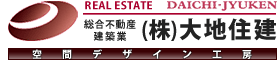 REAL ESTATE DAICHI-JYUKEN

総合不動産
建築業

(株)大地住建

空間デザイン工房